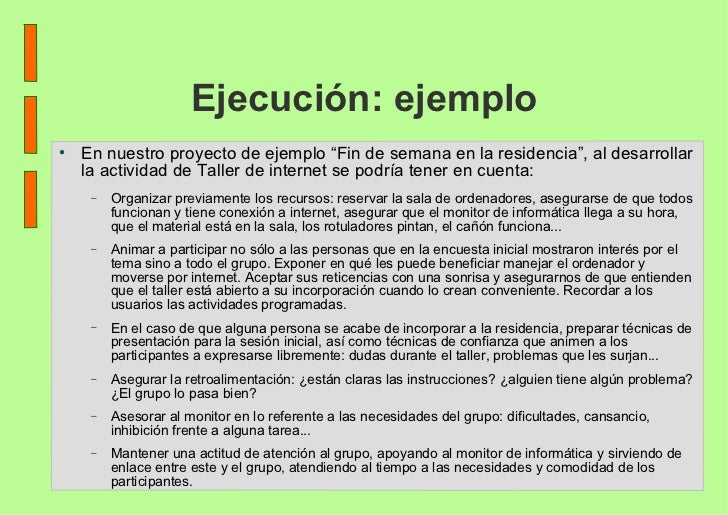 Ejecución: ejemplo

• En nuestro proyecto de ejemplo “Fin de semana en la residencia”, al desarrollar la actividad de Taller de internet se podría tener en cuenta:

– Organizar previamente los recursos: reservar la sala de ordenadores, asegurarse de que todos funcionan y tiene conexión a internet, asegurar que el monitor de informática llega a su hora, que el material está en la sala, los rotuladores pintan, el cañón funciona...

– Animar a participar no sólo a las personas que en la encuesta inicial mostraron interés por el tema sino a todo el grupo. Exponer en qué les puede beneficiar manejar el ordenador y moverse por internet. Aceptar sus reticencias con una sonrisa y asegurarnos de que entienden que el taller está abierto a su incorporación cuando lo crean conveniente. Recordar a los usuarios las actividades programadas.

– En el caso de que alguna persona se acabe de incorporar a la residencia, preparar técnicas de presentación para la sesión inicial, así como técnicas de confianza que animen a los participantes a expresarse libremente: dudas durante el taller, problemas que les surjan...

– Asegurar la retroalimentación: ¿están claras las instrucciones? ¿alguien tiene algún problema? ¿El grupo lo pasa bien?

– Asesorar al monitor en lo referente a las necesidades del grupo: dificultades, cansancio, inhibición frente a alguna tarea...

– Mantener una actitud de atención al grupo, apoyando al monitor de informática y sirviendo de enlace entre este y el grupo, atendiendo al tiempo a las necesidades y comodidad de los participantes.